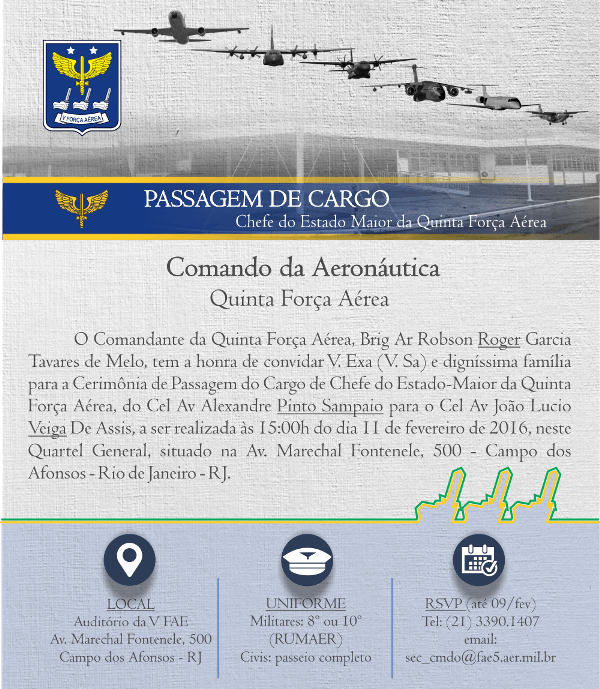 V FORÇA AÉREA

PASSAGEM DE CARGO
Chefe do Estado Maior da Quinta Força Aérea

Comando da Aeronáutica
Quinta Força Aérea

O Comandante da Quinta Força Aérea, Brig Ar Robson Roger Garcia Tavares de Melo, tem a honra de convidar V. Exa (V. Sa) e digníssima família para a Cerimônia de Passagem do Cargo de Chefe do Estado-Maior da Quinta Força Aérea, do Cel Av Alexandre Pinto Sampaio para o Cel Av João Lucio Veiga De Assis, a ser realizada às 15:00h do dia 11 de fevereiro de 2016, neste Quartel General, situado na Av. Marechal Fontenele, 500 - Campo dos Afonsos - Rio de Janeiro - RJ.

LOCAL
Auditório da V FAE
Av. Marechal Fontenele, 500
Campo dos Afonsos - RJ

UNIFORME
Militares: 8° ou 10°
(RUMAER)
Civis: passeio completo

RSVP (até 09/fev)
Tel: (21) 3390.1407
email:
sec_cmdo@fae5.aer.mil.br